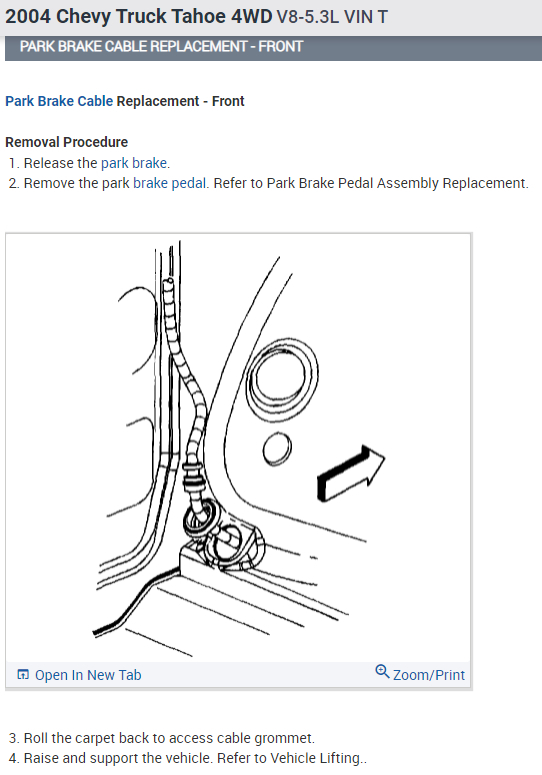 2004 Chevy Truck Tahoe 4WD V8-5.3L VIN T

PARK BRAKE CABLE REPLACEMENT - FRONT

Park Brake Cable Replacement - Front

Removal Procedure
1. Release the park brake.
2. Remove the park brake pedal. Refer to Park Brake Pedal Assembly Replacement.

Open In New Tab
Zoom/Print

3. Roll the carpet back to access cable grommet.
4. Raise and support the vehicle. Refer to Vehicle Lifting..